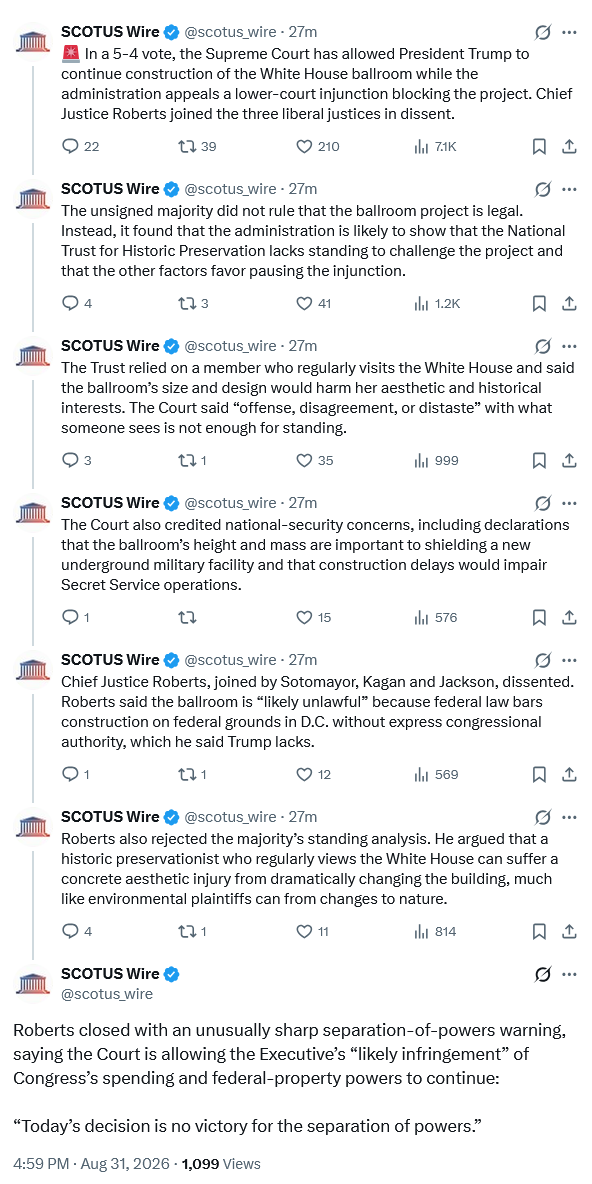 SCOTUS Wire @scotus_wire · 27m
🚨 In a 5-4 vote, the Supreme Court has allowed President Trump to continue construction of the White House ballroom while the administration appeals a lower-court injunction blocking the project. Chief Justice Roberts joined the three liberal justices in dissent.

22 39 210 7.1K

SCOTUS Wire @scotus_wire · 27m
The unsigned majority did not rule that the ballroom project is legal. Instead, it found that the administration is likely to show that the National Trust for Historic Preservation lacks standing to challenge the project and that the other factors favor pausing the injunction.

4 3 41 1.2K

SCOTUS Wire @scotus_wire · 27m
The Trust relied on a member who regularly visits the White House and said the ballroom's size and design would harm her aesthetic and historical interests. The Court said "offense, disagreement, or distaste" with what someone sees is not enough for standing.

3 1 35 999

SCOTUS Wire @scotus_wire · 27m
The Court also credited national-security concerns, including declarations that the ballroom's height and mass are important to shielding a new underground military facility and that construction delays would impair Secret Service operations.

1 15 576

SCOTUS Wire @scotus_wire · 27m
Chief Justice Roberts, joined by Sotomayor, Kagan and Jackson, dissented. Roberts said the ballroom is "likely unlawful" because federal law bars construction on federal grounds in D.C. without express congressional authority, which he said Trump lacks.

1 1 12 569

SCOTUS Wire @scotus_wire · 27m
Roberts also rejected the majority's standing analysis. He argued that a historic preservationist who regularly views the White House can suffer a concrete aesthetic injury from dramatically changing the building, much like environmental plaintiffs can from changes to nature.

4 1 11 814

SCOTUS Wire
@scotus_wire

Roberts closed with an unusually sharp separation-of-powers warning, saying the Court is allowing the Executive's "likely infringement" of Congress's spending and federal-property powers to continue:

"Today's decision is no victory for the separation of powers."

4:59 PM · Aug 31, 2026 · 1,099 Views